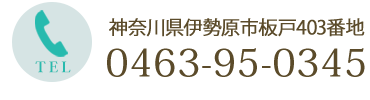 TEL

神奈川県伊勢原市板戸403番地

0463-95-0345